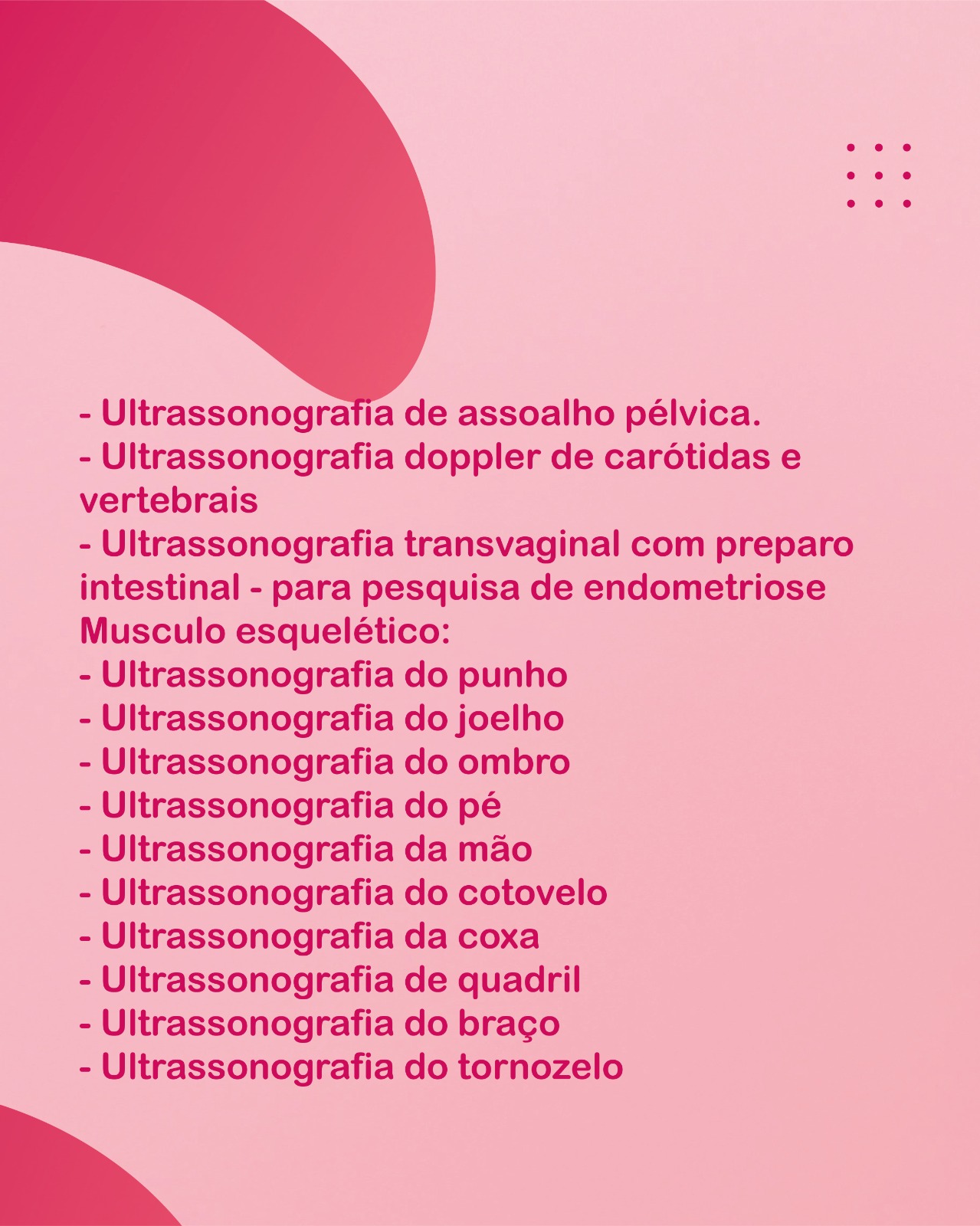 - Ultrassonografia de assoalho pélvica.
- Ultrassonografia doppler de carótidas e vertebrais
- Ultrassonografia transvaginal com preparo intestinal - para pesquisa de endometriose
Musculo esquelético:
- Ultrassonografia do punho
- Ultrassonografia do joelho
- Ultrassonografia do ombro
- Ultrassonografia do pé
- Ultrassonografia da mão
- Ultrassonografia do cotovelo
- Ultrassonografia da coxa
- Ultrassonografia de quadril
- Ultrassonografia do braço
- Ultrassonografia do tornozelo